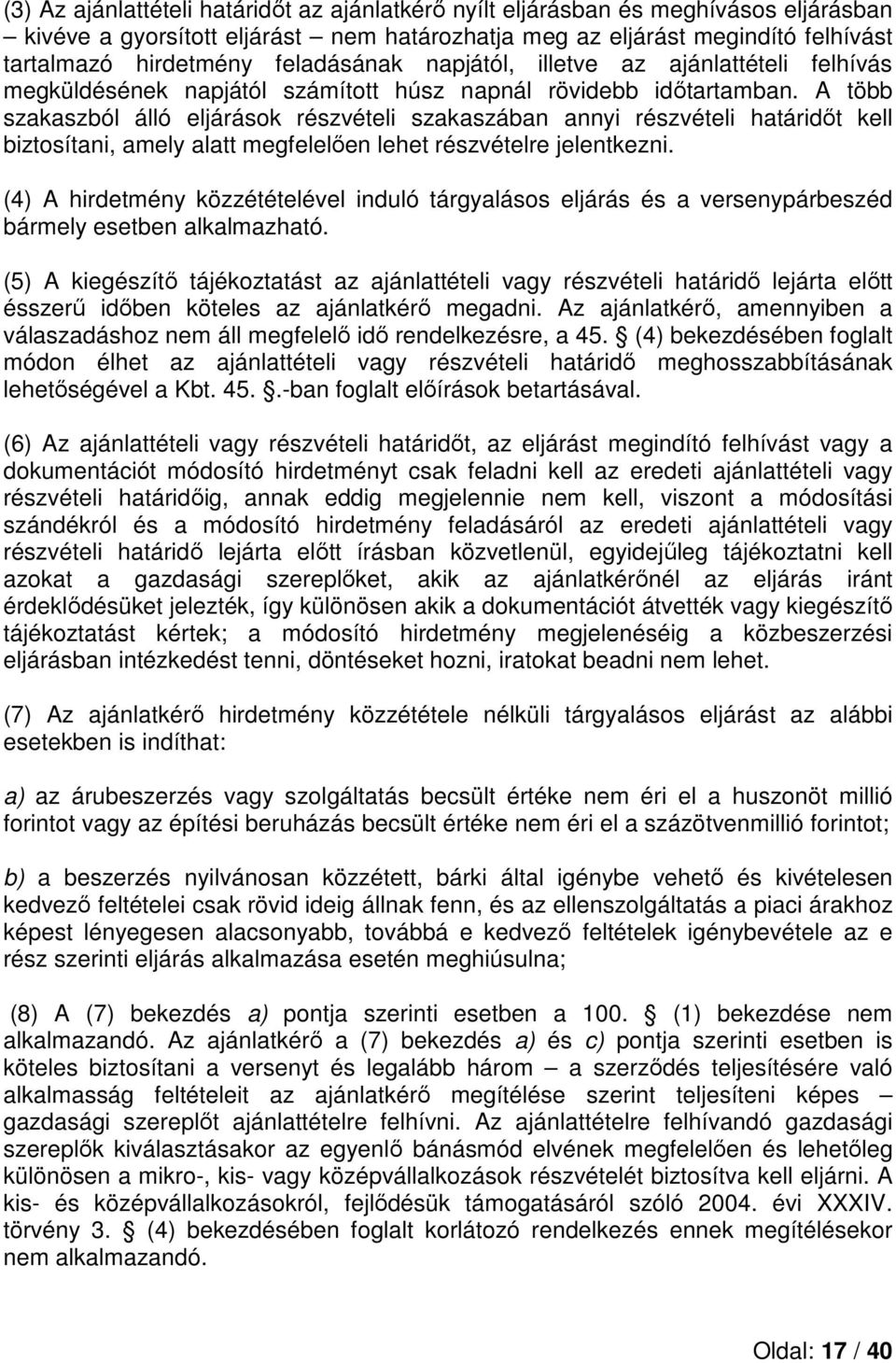 (3) Az ajánlattételi határidőt az ajánlatkérő nyílt eljárásban és meghívásos eljárásban – kivéve a gyorsított eljárást – nem határozhatja meg az eljárást megindító felhívást tartalmazó hirdetmény feladásának napjától, illetve az ajánlattételi felhívás megküldésének napjától számított húsz napnál rövidebb időtartamban. A több szakaszból álló eljárások részvételi szakaszában annyi részvételi határidőt kell biztosítani, amely alatt megfelelően lehet részvételre jelentkezni.

(4) A hirdetmény közzétételével induló tárgyalásos eljárás és a versenypárbeszéd bármely esetben alkalmazható.

(5) A kiegészítő tájékoztatást az ajánlattételi vagy részvételi határidő lejárta előtt ésszerű időben köteles az ajánlatkérő megadni. Az ajánlatkérő, amennyiben a válaszadáshoz nem áll megfelelő idő rendelkezésre, a 45. § (4) bekezdésében foglalt módon élhet az ajánlattételi vagy részvételi határidő meghosszabbításának lehetőségével a Kbt. 45. §.-ban foglalt előírások betartásával.

(6) Az ajánlattételi vagy részvételi határidőt, az eljárást megindító felhívást vagy a dokumentációt módosító hirdetményt csak feladni kell az eredeti ajánlattételi vagy részvételi határidőig, annak eddig megjelennie nem kell, viszont a módosítási szándékról és a módosító hirdetmény feladásáról az eredeti ajánlattételi vagy részvételi határidő lejárta előtt írásban közvetlenül, egyidejűleg tájékoztatni kell azokat a gazdasági szereplőket, akik az ajánlatkérőnél az eljárás iránt érdeklődésüket jelezték, így különösen akik a dokumentációt átvették vagy kiegészítő tájékoztatást kértek; a módosító hirdetmény megjelenéséig a közbeszerzési eljárásban intézkedést tenni, döntéseket hozni, iratokat beadni nem lehet.

(7) Az ajánlatkérő hirdetmény közzététele nélküli tárgyalásos eljárást az alábbi esetekben is indíthat:

a) az árubeszerzés vagy szolgáltatás becsült értéke nem éri el a huszonöt millió forintot vagy az építési beruházás becsült értéke nem éri el a százötvenmillió forintot;

b) a beszerzés nyilvánosan közzétett, bárki által igénybe vehető és kivételesen kedvező feltételei csak rövid ideig állnak fenn, és az ellenszolgáltatás a piaci árakhoz képest lényegesen alacsonyabb, továbbá e kedvező feltételek igénybevétele az e rész szerinti eljárás alkalmazása esetén meghiúsulna;

(8) A (7) bekezdés a) pontja szerinti esetben a 100. § (1) bekezdése nem alkalmazandó. Az ajánlatkérő a (7) bekezdés a) és c) pontja szerinti esetben is köteles biztosítani a versenyt és legalább három – a szerződés teljesítésére való alkalmasság feltételeit az ajánlatkérő megítélése szerint teljesíteni képes – gazdasági szereplőt ajánlattételre felhívni. Az ajánlattételre felhívandó gazdasági szereplők kiválasztásakor az egyenlő bánásmód elvének megfelelően és lehetőleg különösen a mikro-, kis- vagy középvállalkozások részvételét biztosítva kell eljárni. A kis- és középvállalkozásokról, fejlődésük támogatásáról szóló 2004. évi XXXIV. törvény 3. § (4) bekezdésében foglalt korlátozó rendelkezés ennek megítélésekor nem alkalmazandó.

Oldal: 17 / 40